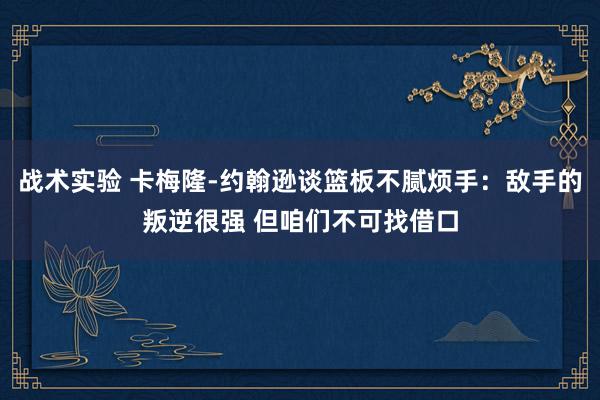 战术实验 卡梅隆-约翰逊谈篮板不腻烦手：敌手的叛逆很强 但咱们不可找借口